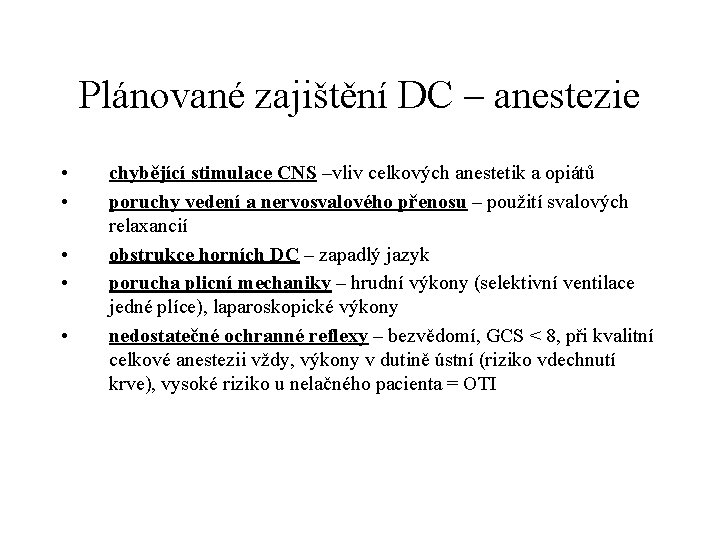 Plánované zajištění DC – anestezie

• chybějící stimulace CNS –vliv celkových anestetik a opiátů
• poruchy vedení a nervosvalového přenosu – použití svalových relaxancií
• obstrukce horních DC – zapadlý jazyk
• porucha plicní mechaniky – hrudní výkony (selektivní ventilace jedné plíce), laparoskopické výkony
• nedostatečné ochranné reflexy – bezvědomí, GCS < 8, při kvalitní celkové anestezii vždy, výkony v dutině ústní (riziko vdechnutí krve), vysoké riziko u nelačného pacienta = OTI